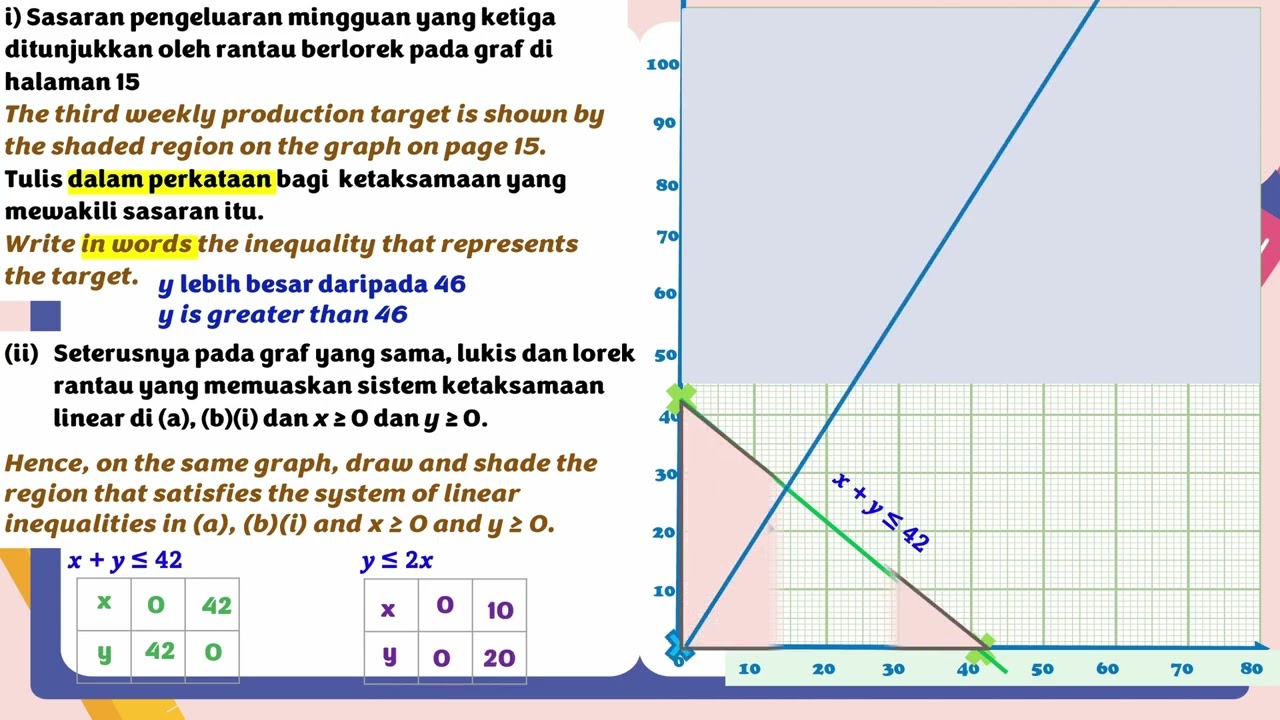 i) Sasaran pengeluaran mingguan yang ketiga ditunjukkan oleh rantau berlorek pada graf di halaman 15
The third weekly production target is shown by the shaded region on the graph on page 15.
Tulis dalam perkataan bagi ketaksamaan yang mewakili sasaran itu.
Write in words the inequality that represents the target.

y lebih besar daripada 46
y is greater than 46

(ii) Seterusnya pada graf yang sama, lukis dan lorek rantau yang memuaskan sistem ketaksamaan linear di (a), (b)(i) dan $x \geq 0$ dan $y \geq 0$.

Hence, on the same graph, draw and shade the region that satisfies the system of linear inequalities in (a), (b)(i) and $x \geq 0$ and $y \geq 0$.

$x + y \leq 42$

| x | 0 | 42 |
|---|---|---|
| y | 42 | 0 |

$y \leq 2x$

| x | 0 | 10 |
|---|---|---|
| y | 0 | 20 |

100
90
80
70
60
50
40
30
20
10
0
10 20 30 40 50 60 70 80
$x + y \leq 42$